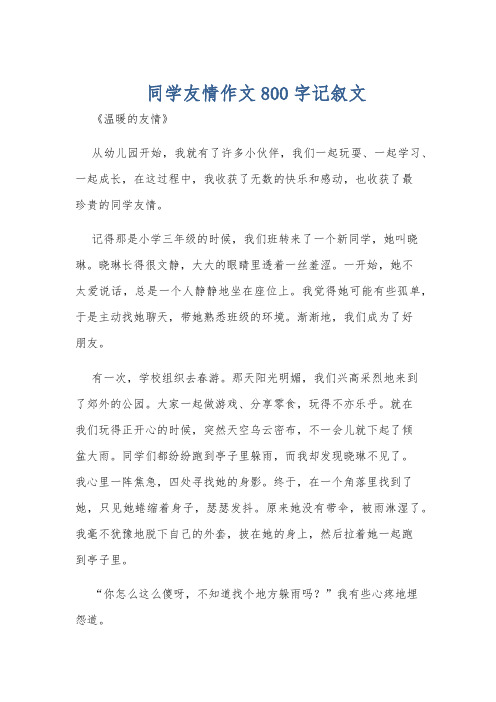 同学友情作文800字记叙文

《温暖的友情》

从幼儿园开始，我就有了许多小伙伴，我们一起玩耍、一起学习、一起成长，在这过程中，我收获了无数的快乐和感动，也收获了最珍贵的同学友情。

记得那是小学三年级的时候，我们班转来了一个新同学，她叫晓琳。晓琳长得很文静，大大的眼睛里透着一丝羞涩。一开始，她不太爱说话，总是一个人静静地坐在座位上。我觉得她可能有些孤单，于是主动找她聊天，带她熟悉班级的环境。渐渐地，我们成为了好朋友。

有一次，学校组织去春游。那天阳光明媚，我们兴高采烈地来到了郊外的公园。大家一起做游戏、分享零食，玩得不亦乐乎。就在我们玩得正开心的时候，突然天空乌云密布，不一会儿就下起了倾盆大雨。同学们都纷纷跑到亭子里躲雨，而我却发现晓琳不见了。我心里一阵焦急，四处寻找她的身影。终于，在一个角落里找到了她，只见她蜷缩着身子，瑟瑟发抖。原来她没有带伞，被雨淋湿了。我毫不犹豫地脱下自己的外套，披在她的身上，然后拉着她一起跑到亭子里。

“你怎么这么傻呀，不知道找个地方躲雨吗？”我有些心疼地埋怨道。